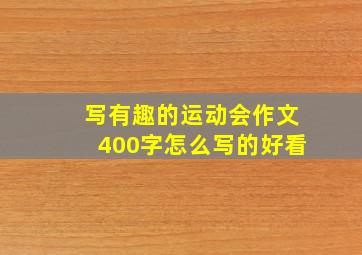 写有趣的运动会作文400字怎么写的好看